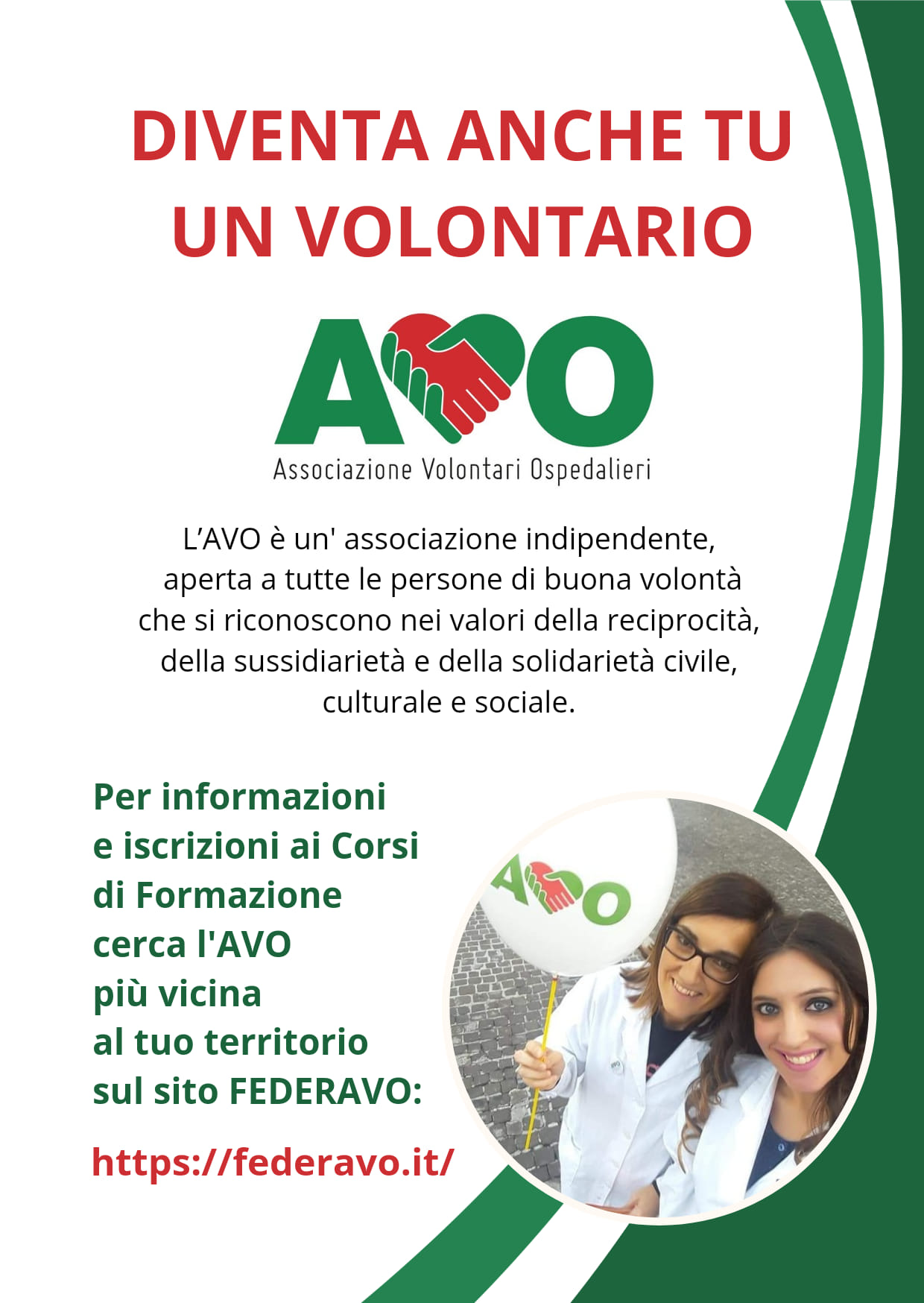 DIVENTA ANCHE TU UN VOLONTARIO

AVO

Associazione Volontari Ospedalieri

L'AVO è un' associazione indipendente, aperta a tutte le persone di buona volontà che si riconoscono nei valori della reciprocità, della sussidiarietà e della solidarietà civile, culturale e sociale.

Per informazioni e iscrizioni ai Corsi di Formazione cerca l'AVO più vicina al tuo territorio sul sito FEDERAVO:

https://federavo.it/

AVO